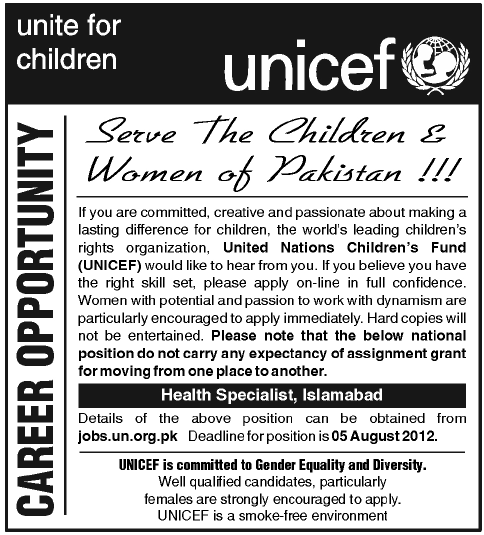 unite for children

unicef

CAREER OPPORTUNITY

Serve The Children & Women of Pakistan !!!

If you are committed, creative and passionate about making a lasting difference for children, the world's leading children's rights organization, United Nations Children's Fund (UNICEF) would like to hear from you. If you believe you have the right skill set, please apply on-line in full confidence. Women with potential and passion to work with dynamism are particularly encouraged to apply immediately. Hard copies will not be entertained. Please note that the below national position do not carry any expectancy of assignment grant for moving from one place to another.

Health Specialist, Islamabad

Details of the above position can be obtained from jobs.un.org.pk Deadline for position is 05 August 2012.

UNICEF is committed to Gender Equality and Diversity.
Well qualified candidates, particularly females are strongly encouraged to apply.
UNICEF is a smoke-free environment